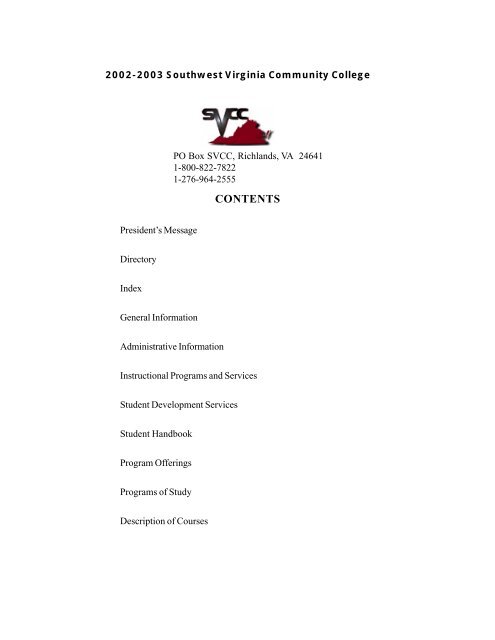 2002-2003 Southwest Virginia Community College

SVCC

PO Box SVCC, Richlands, VA 24641
1-800-822-7822
1-276-964-2555

CONTENTS

President's Message

Directory

Index

General Information

Administrative Information

Instructional Programs and Services

Student Development Services

Student Handbook

Program Offerings

Programs of Study

Description of Courses